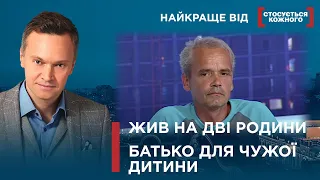 НАЙКРАЩЕ ВІД

СТОСУЄТЬСЯ КОЖНОГО

ЖИВ НА ДВІ РОДИНИ

БАТЬКО ДЛЯ ЧУЖОЇ ДИТИНИ